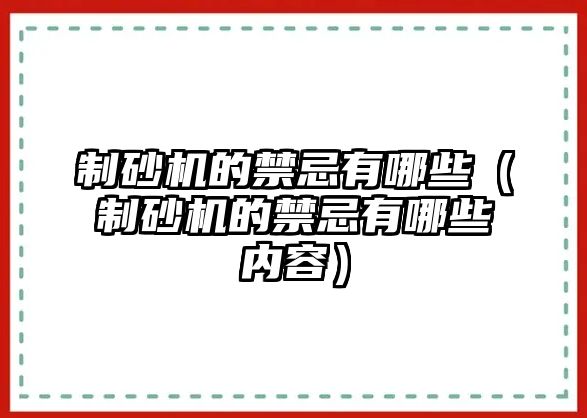 制砂机的禁忌有哪些（制砂机的禁忌有哪些内容）